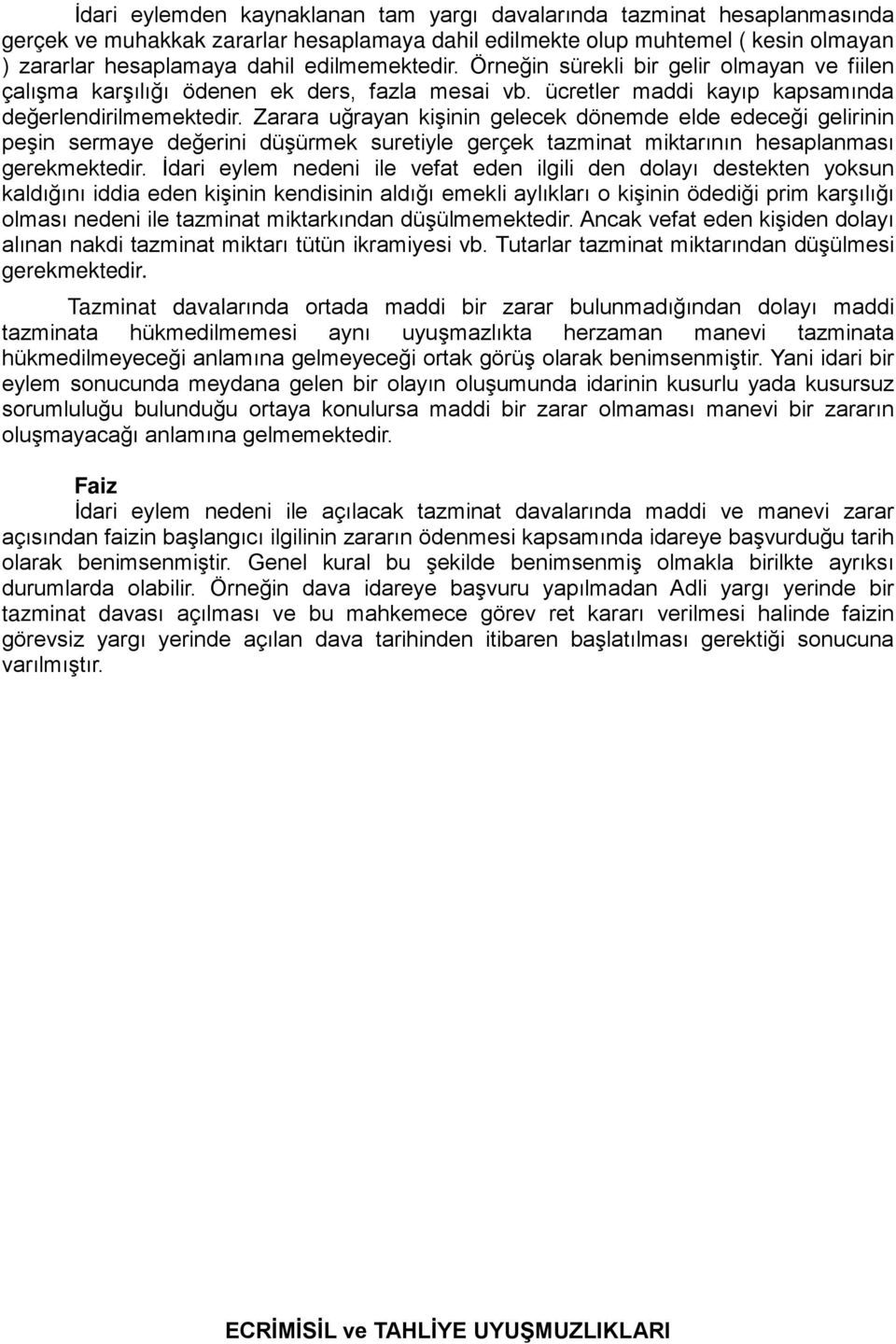 İdari eylemden kaynaklanan tam yargı davalarında tazminat hesaplanmasında gerçek ve muhakkak zararlar hesaplamaya dahil edilmekte olup muhtemel ( kesin olmayan ) zararlar hesaplamaya dahil edilmemektedir. Örneğin sürekli bir gelir olmayan ve fiilen çalışma karşılığı ödenen ek ders, fazla mesai vb. ücretler maddi kayıp kapsamında değerlendirilmemektedir. Zarara uğrayan kişinin gelecek dönemde elde edeceği gelirinin peşin sermaye değerini düşürmek suretiyle gerçek tazminat miktarının hesaplanması gerekmektedir. İdari eylem nedeni ile vefat eden ilgili den dolayı destekten yoksun kaldığını iddia eden kişinin kendisinin aldığı emekli aylıkları o kişinin ödediği prim karşılığı olması nedeni ile tazminat miktarkından düşülmemektedir. Ancak vefat eden kişiden dolayı alınan nakdi tazminat miktarı tütün ikramiyesi vb. Tutarlar tazminat miktarından düşülmesi gerekmektedir.

Tazminat davalarında ortada maddi bir zarar bulunmadığından dolayı maddi tazminata hükmedilmemesi aynı uyuşmazlıkta herzaman manevi tazminata hükmedilmeyeceği anlamına gelmeyeceği ortak görüş olarak benimsenmiştir. Yani idari bir eylem sonucunda meydana gelen bir olayın oluşumunda idarinin kusurlu yada kusursuz sorumluluğu bulunduğu ortaya konulursa maddi bir zarar olmaması manevi bir zararın oluşmayacağı anlamına gelmemektedir.

Faiz

İdari eylem nedeni ile açılacak tazminat davalarında maddi ve manevi zarar açısından faizin başlangıcı ilgilinin zararın ödenmesi kapsamında idareye başvurduğu tarih olarak benimsenmiştir. Genel kural bu şekilde benimsenmiş olmakla birilkte ayrıksı durumlarda olabilir. Örneğin dava idareye başvuru yapılmadan Adli yargı yerinde bir tazminat davası açılması ve bu mahkemece görev ret kararı verilmesi halinde faizin görevsiz yargı yerinde açılan dava tarihinden itibaren başlatılması gerektiği sonucuna varılmıştır.

ECRİMİSİL ve TAHLİYE UYUŞMUZLIKLARI